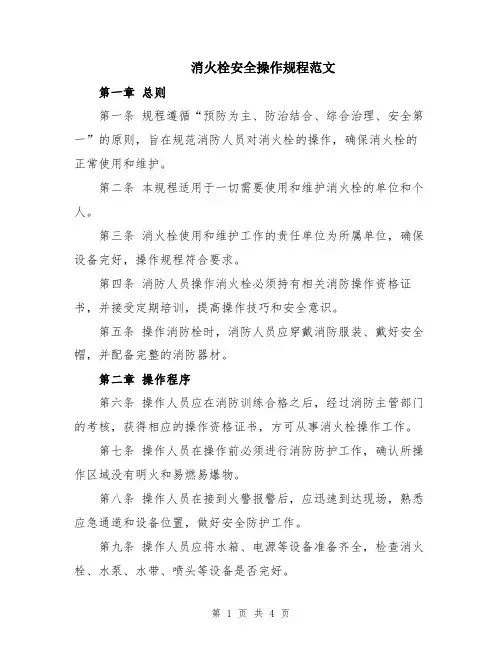 消火栓安全操作规程范文

第一章 总则

第一条 规程遵循“预防为主、防治结合、综合治理、安全第一”的原则，旨在规范消防人员对消火栓的操作，确保消火栓的正常使用和维护。

第二条 本规程适用于一切需要使用和维护消火栓的单位和个人。

第三条 消火栓使用和维护工作的责任单位为所属单位，确保设备完好，操作规程符合要求。

第四条 消防人员操作消火栓必须持有相关消防操作资格证书，并接受定期培训，提高操作技巧和安全意识。

第五条 操作消防栓时，消防人员应穿戴消防服装、戴好安全帽，并配备完整的消防器材。

第二章 操作程序

第六条 操作人员应在消防训练合格之后，经过消防主管部门的考核，获得相应的操作资格证书，方可从事消火栓操作工作。

第七条 操作人员在操作前必须进行消防防护工作，确认所操作区域没有明火和易燃易爆物。

第八条 操作人员在接到火警报警后，应迅速到达现场，熟悉应急通道和设备位置，做好安全防护工作。

第九条 操作人员应将水箱、电源等设备准备齐全，检查消火栓、水泵、水带、喷头等设备是否完好。

第 1 页 共 4 页